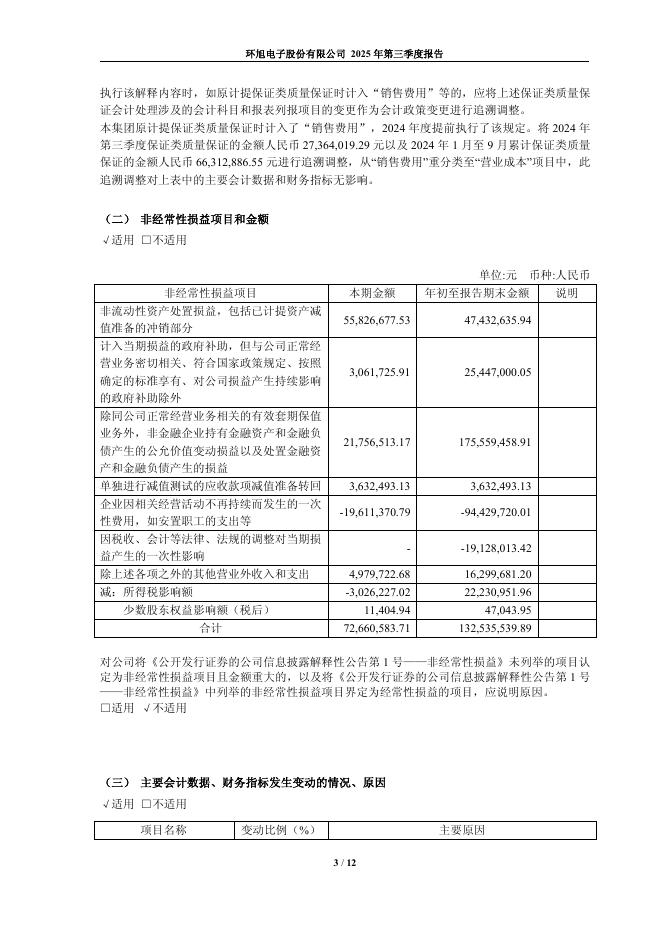 环旭电子股份有限公司 2025 年第三季度报告

执行该解释内容时，如原计提保证类质量保证时计入“销售费用”等的，应将上述保证类质量保证会计处理涉及的会计科目和报表列报项目的变更作为会计政策变更进行追溯调整。
本集团原计提保证类质量保证时计入了“销售费用”，2024 年度提前执行了该规定。将 2024 年第三季度保证类质量保证的金额人民币 27,364,019.29 元以及 2024 年 1 月至 9 月累计保证类质量保证的金额人民币 66,312,886.55 元进行追溯调整，从“销售费用”重分类至“营业成本”项目中，此追溯调整对上表中的主要会计数据和财务指标无影响。

（二） 非经常性损益项目和金额
√适用 □不适用

单位:元 币种:人民币

| 非经常性损益项目 | 本期金额 | 年初至报告期末金额 | 说明 |
|---|---|---|---|
| 非流动性资产处置损益，包括已计提资产减值准备的冲销部分 | 55,826,677.53 | 47,432,635.94 | |
| 计入当期损益的政府补助，但与公司正常经营业务密切相关、符合国家政策规定、按照确定的标准享有、对公司损益产生持续影响的政府补助除外 | 3,061,725.91 | 25,447,000.05 | |
| 除同公司正常经营业务相关的有效套期保值业务外，非金融企业持有金融资产和金融负债产生的公允价值变动损益以及处置金融资产和金融负债产生的损益 | 21,756,513.17 | 175,559,458.91 | |
| 单独进行减值测试的应收款项减值准备转回 | 3,632,493.13 | 3,632,493.13 | |
| 企业因相关经营活动不再持续而发生的一次性费用，如安置职工的支出等 | -19,611,370.79 | -94,429,720.01 | |
| 因税收、会计等法律、法规的调整对当期损益产生的一次性影响 | - | -19,128,013.42 | |
| 除上述各项之外的其他营业外收入和支出 | 4,979,722.68 | 16,299,681.20 | |
| 减：所得税影响额 | -3,026,227.02 | 22,230,951.96 | |
| 少数股东权益影响额（税后） | 11,404.94 | 47,043.95 | |
| 合计 | 72,660,583.71 | 132,535,539.89 | |

对公司将《公开发行证券的公司信息披露解释性公告第 1 号——非经常性损益》未列举的项目认定为非经常性损益项目且金额重大的，以及将《公开发行证券的公司信息披露解释性公告第 1 号——非经常性损益》中列举的非经常性损益项目界定为经常性损益的项目，应说明原因。
□适用 √不适用

（三） 主要会计数据、财务指标发生变动的情况、原因
√适用 □不适用

| 项目名称 | 变动比例（%） | 主要原因 |
|---|---|---|

3 / 12